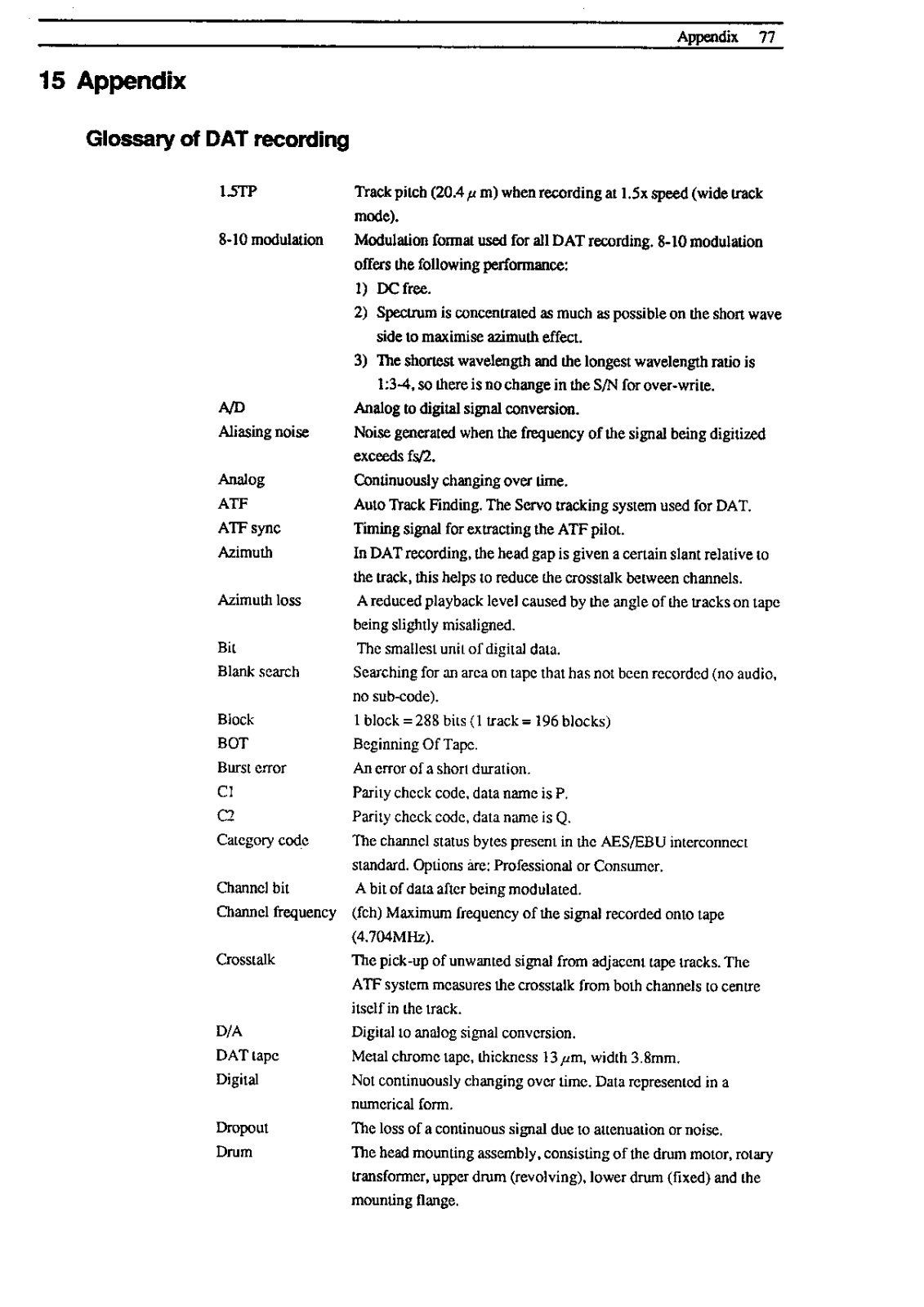 Appendix 77

15 Appendix

Glossary of DAT recording

1.5TP Track pitch (20.4 $\mu$ m) when recording at 1.5x speed (wide track mode).

8-10 modulation Modulation format used for all DAT recording. 8-10 modulation offers the following performance:
1) DC free.
2) Spectrum is concentrated as much as possible on the short wave side to maximise azimuth effect.
3) The shortest wavelength and the longest wavelength ratio is 1:3-4, so there is no change in the S/N for over-write.

A/D Analog to digital signal conversion.

Aliasing noise Noise generated when the frequency of the signal being digitized exceeds fs/2.

Analog Continuously changing over time.

ATF Auto Track Finding. The Servo tracking system used for DAT.

ATF sync Timing signal for extracting the ATF pilot.

Azimuth In DAT recording, the head gap is given a certain slant relative to the track, this helps to reduce the crosstalk between channels.

Azimuth loss A reduced playback level caused by the angle of the tracks on tape being slightly misaligned.

Bit The smallest unit of digital data.

Blank search Searching for an area on tape that has not been recorded (no audio, no sub-code).

Block 1 block = 288 bits (1 track = 196 blocks)

BOT Beginning Of Tape.

Burst error An error of a short duration.

C1 Parity check code, data name is P.

C2 Parity check code, data name is Q.

Category code The channel status bytes present in the AES/EBU interconnect standard. Options are: Professional or Consumer.

Channel bit A bit of data after being modulated.

Channel frequency (fch) Maximum frequency of the signal recorded onto tape (4.704MHz).

Crosstalk The pick-up of unwanted signal from adjacent tape tracks. The ATF system measures the crosstalk from both channels to centre itself in the track.

D/A Digital to analog signal conversion.

DAT tape Metal chrome tape, thickness 13 $\mu$m, width 3.8mm.

Digital Not continuously changing over time. Data represented in a numerical form.

Dropout The loss of a continuous signal due to attenuation or noise.

Drum The head mounting assembly, consisting of the drum motor, rotary transformer, upper drum (revolving), lower drum (fixed) and the mounting flange.